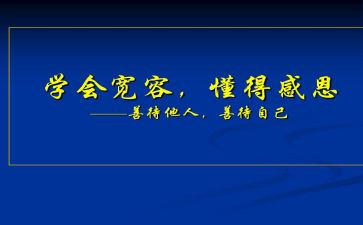 学会宽容，懂得感恩

——善待他人，善待自己